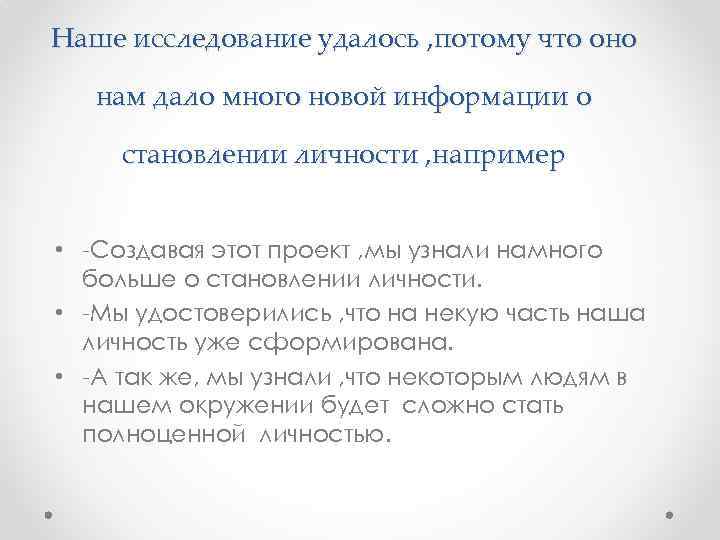 Наше исследование удалось ,потому что оно нам дало много новой информации о становлении личности ,например

• -Создавая этот проект ,мы узнали намного больше о становлении личности.
• -Мы удостоверились ,что на некую часть наша личность уже сформирована.
• -А так же, мы узнали ,что некоторым людям в нашем окружении будет сложно стать полноценной личностью.